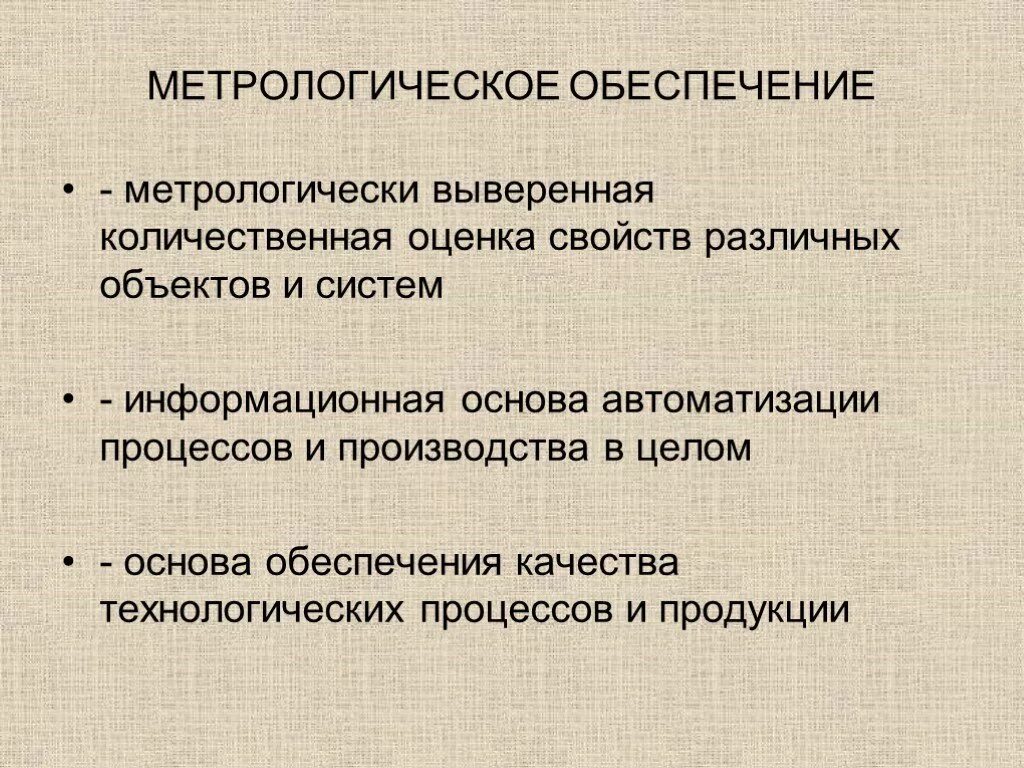 МЕТРОЛОГИЧЕСКОЕ ОБЕСПЕЧЕНИЕ

• - метрологически выверенная количественная оценка свойств различных объектов и систем

• - информационная основа автоматизации процессов и производства в целом

• - основа обеспечения качества технологических процессов и продукции